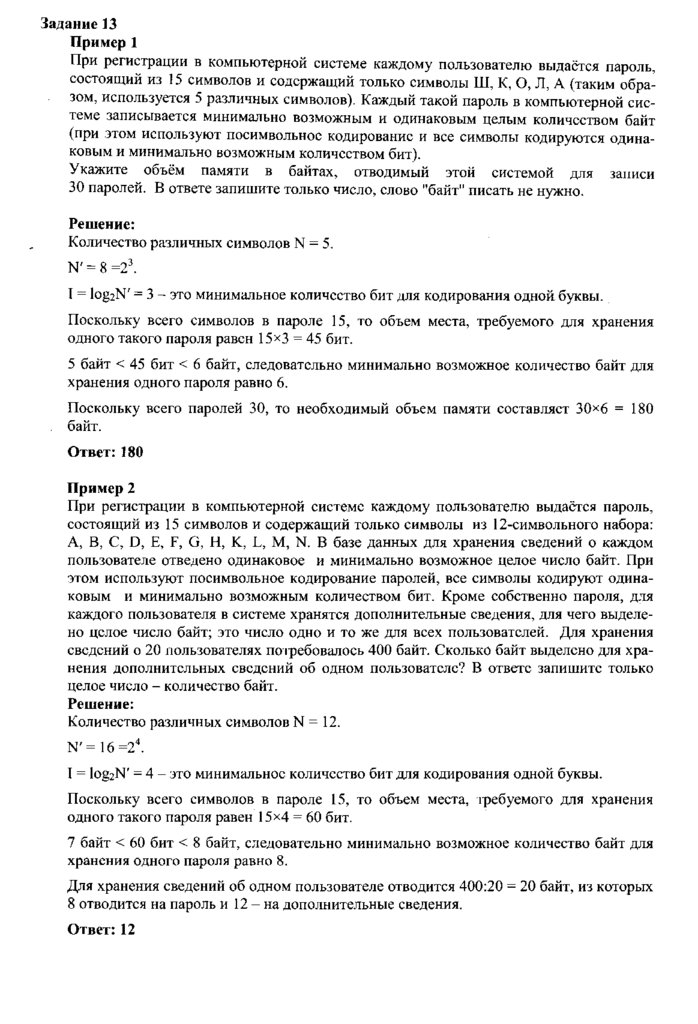 Задание 13
Пример 1
При регистрации в компьютерной системе каждому пользователю выдаётся пароль, состоящий из 15 символов и содержащий только символы Ш, К, О, Л, А (таким образом, используется 5 различных символов). Каждый такой пароль в компьютерной системе записывается минимально возможным и одинаковым целым количеством байт (при этом используют посимвольное кодирование и все символы кодируются одинаковым и минимально возможным количеством бит).
Укажите объём памяти в байтах, отводимый этой системой для записи 30 паролей. В ответе запишите только число, слово "байт" писать не нужно.

Решение:
Количество различных символов N = 5.

$N' = 8 = 2^3$.

$I = \log_2 N' = 3$ – это минимальное количество бит для кодирования одной буквы.

Поскольку всего символов в пароле 15, то объем места, требуемого для хранения одного такого пароля равен 15×3 = 45 бит.

5 байт < 45 бит < 6 байт, следовательно минимально возможное количество байт для хранения одного пароля равно 6.

Поскольку всего паролей 30, то необходимый объем памяти составляет 30×6 = 180 байт.

Ответ: 180

Пример 2
При регистрации в компьютерной системе каждому пользователю выдаётся пароль, состоящий из 15 символов и содержащий только символы из 12-символьного набора: A, B, C, D, E, F, G, H, K, L, M, N. В базе данных для хранения сведений о каждом пользователе отведено одинаковое и минимально возможное целое число байт. При этом используют посимвольное кодирование паролей, все символы кодируют одинаковым и минимально возможным количеством бит. Кроме собственно пароля, для каждого пользователя в системе хранятся дополнительные сведения, для чего выделено целое число байт; это число одно и то же для всех пользователей. Для хранения сведений о 20 пользователях потребовалось 400 байт. Сколько байт выделено для хранения дополнительных сведений об одном пользователе? В ответе запишите только целое число – количество байт.
Решение:
Количество различных символов N = 12.

$N' = 16 = 2^4$.

$I = \log_2 N' = 4$ – это минимальное количество бит для кодирования одной буквы.

Поскольку всего символов в пароле 15, то объем места, требуемого для хранения одного такого пароля равен 15×4 = 60 бит.

7 байт < 60 бит < 8 байт, следовательно минимально возможное количество байт для хранения одного пароля равно 8.

Для хранения сведений об одном пользователе отводится 400:20 = 20 байт, из которых 8 отводится на пароль и 12 – на дополнительные сведения.

Ответ: 12